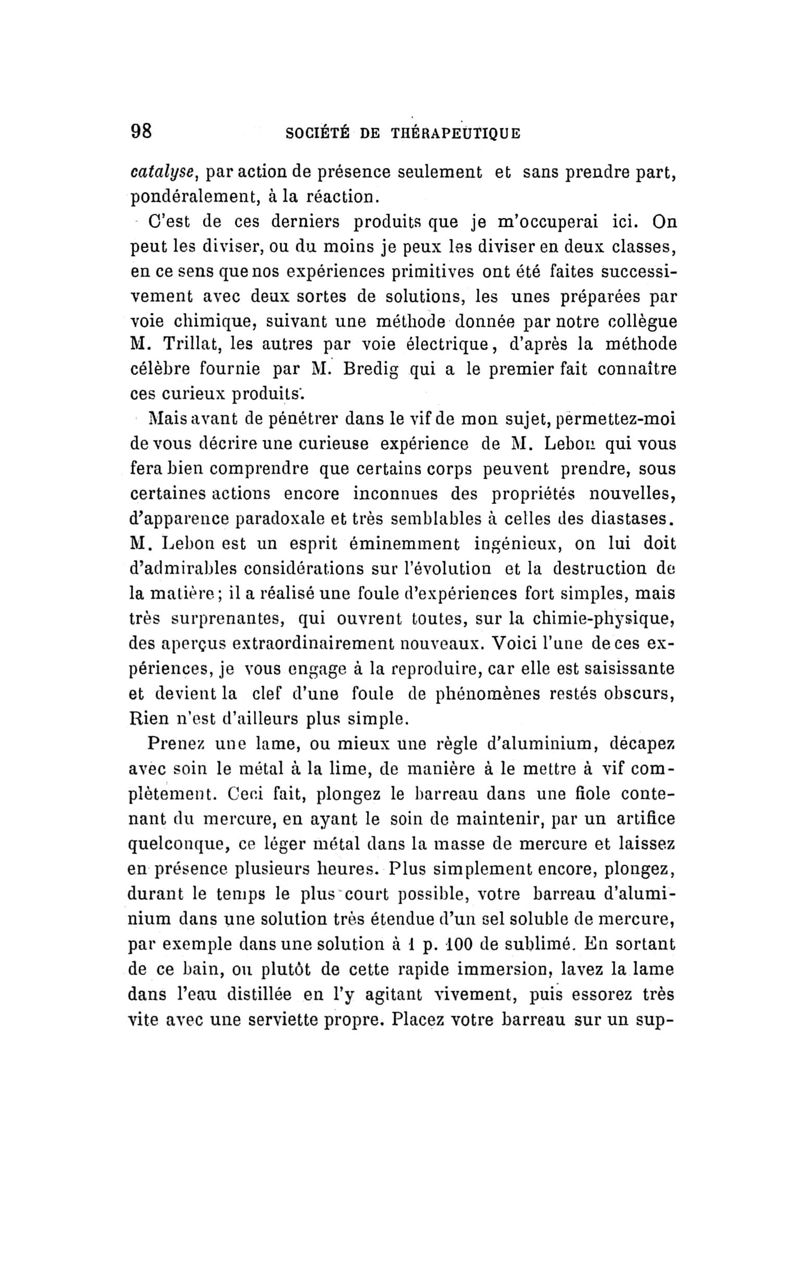 98 SOCIÉTÉ DE THÉRAPEUTIQUE

catalyse, par action de présence seulement et sans prendre part, pondéralement, à la réaction.

C'est de ces derniers produits que je m'occuperai ici. On peut les diviser, ou du moins je peux les diviser en deux classes, en ce sens que nos expériences primitives ont été faites successivement avec deux sortes de solutions, les unes préparées par voie chimique, suivant une méthode donnée par notre collègue M. Trillat, les autres par voie électrique, d'après la méthode célèbre fournie par M. Bredig qui a le premier fait connaître ces curieux produits.

Mais avant de pénétrer dans le vif de mon sujet, permettez-moi de vous décrire une curieuse expérience de M. Lebon qui vous fera bien comprendre que certains corps peuvent prendre, sous certaines actions encore inconnues des propriétés nouvelles, d'apparence paradoxale et très semblables à celles des diastases. M. Lebon est un esprit éminemment ingénieux, on lui doit d'admirables considérations sur l'évolution et la destruction de la matière; il a réalisé une foule d'expériences fort simples, mais très surprenantes, qui ouvrent toutes, sur la chimie-physique, des aperçus extraordinairement nouveaux. Voici l'une de ces expériences, je vous engage à la reproduire, car elle est saisissante et devient la clef d'une foule de phénomènes restés obscurs, Rien n'est d'ailleurs plus simple.

Prenez une lame, ou mieux une règle d'aluminium, décapez avec soin le métal à la lime, de manière à le mettre à vif complètement. Ceci fait, plongez le barreau dans une fiole contenant du mercure, en ayant le soin de maintenir, par un artifice quelconque, ce léger métal dans la masse de mercure et laissez en présence plusieurs heures. Plus simplement encore, plongez, durant le temps le plus court possible, votre barreau d'aluminium dans une solution très étendue d'un sel soluble de mercure, par exemple dans une solution à 1 p. 100 de sublimé. En sortant de ce bain, ou plutôt de cette rapide immersion, lavez la lame dans l'eau distillée en l'y agitant vivement, puis essorez très vite avec une serviette propre. Placez votre barreau sur un sup-